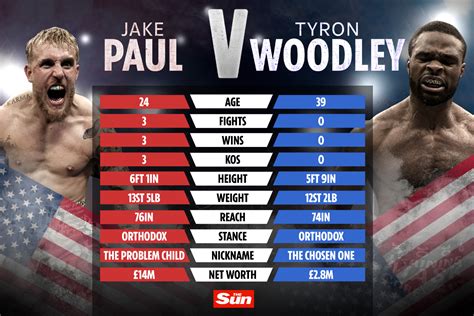 JAKE
PAUL

V

TYRON
WOODLEY

| | | |
|---|---|---|
| 24 | AGE | 39 |
| 3 | FIGHTS | 0 |
| 3 | WINS | 0 |
| 3 | KOS | 0 |
| 6FT 1IN | HEIGHT | 5FT 9IN |
| 13ST 5LB | WEIGHT | 12ST 2LB |
| 76IN | REACH | 74IN |
| ORTHODOX | STANCE | ORTHODOX |
| THE PROBLEM CHILD | NICKNAME | THE CHOSEN ONE |
| £14M | NET WORTH | £2.8M |

THE Sun